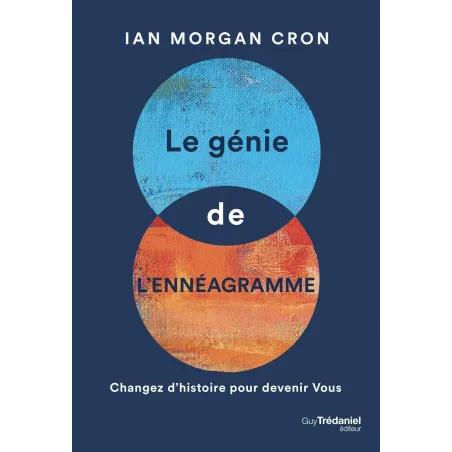 IAN MORGAN CRON

Le génie
de
L'ENNÉAGRAMME

Changez d'histoire pour devenir Vous

GuyTrédaniel
éditeur